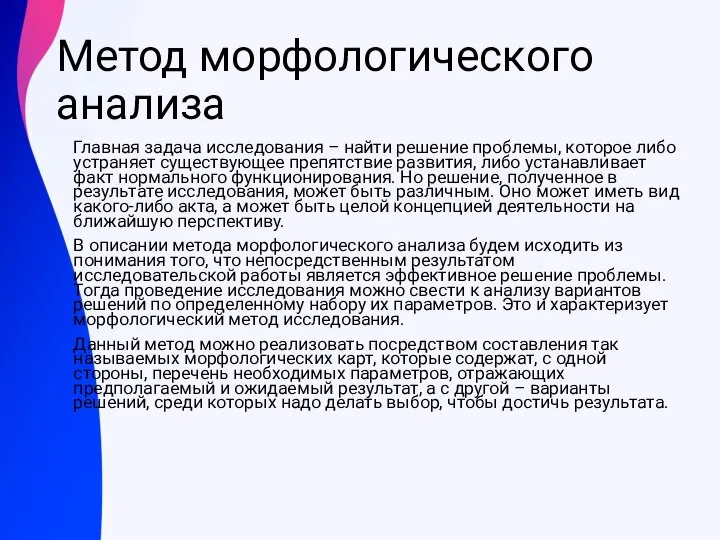 Метод морфологического анализа

Главная задача исследования – найти решение проблемы, которое либо устраняет существующее препятствие развития, либо устанавливает факт нормального функционирования. Но решение, полученное в результате исследования, может быть различным. Оно может иметь вид какого-либо акта, а может быть целой концепцией деятельности на ближайшую перспективу.

В описании метода морфологического анализа будем исходить из понимания того, что непосредственным результатом исследовательской работы является эффективное решение проблемы. Тогда проведение исследования можно свести к анализу вариантов решений по определенному набору их параметров. Это и характеризует морфологический метод исследования.

Данный метод можно реализовать посредством составления так называемых морфологических карт, которые содержат, с одной стороны, перечень необходимых параметров, отражающих предполагаемый и ожидаемый результат, а с другой – варианты решений, среди которых надо делать выбор, чтобы достичь результата.